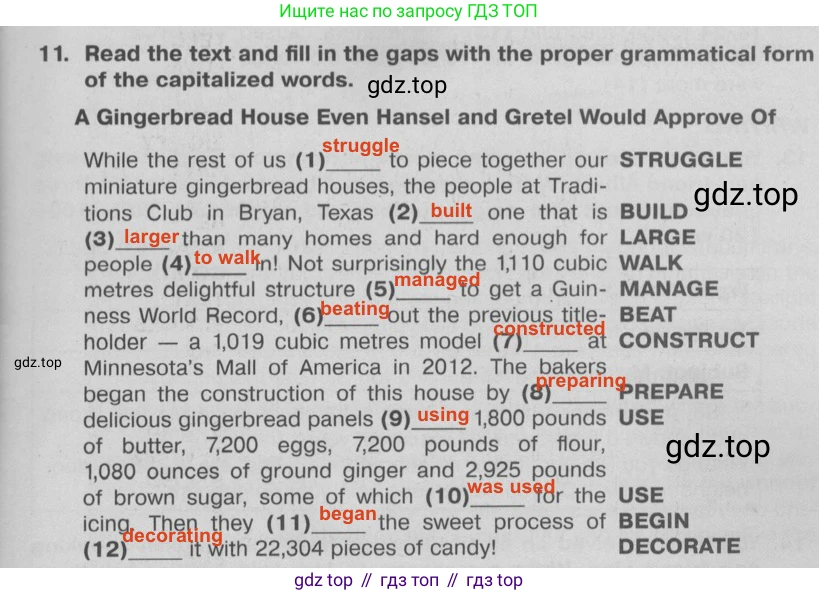 Ищите нас по запросу ГДЗ ТОП

11. Read the text and fill in the gaps with the proper grammatical form of the capitalized words.

A Gingerbread House Even Hansel and Gretel Would Approve Of

While the rest of us (1) struggle to piece together our miniature gingerbread houses, the people at Traditions Club in Bryan, Texas (2) built one that is (3) larger than many homes and hard enough for people (4) to walk in! Not surprisingly the 1,110 cubic metres delightful structure (5) managed to get a Guinness World Record, (6) beating out the previous titleholder — a 1,019 cubic metres model (7) constructed at Minnesota's Mall of America in 2012. The bakers began the construction of this house by (8) preparing delicious gingerbread panels (9) using 1,800 pounds of butter, 7,200 eggs, 7,200 pounds of flour, 1,080 ounces of ground ginger and 2,925 pounds of brown sugar, some of which (10) was used for the icing. Then they (11) began the sweet process of (12) decorating it with 22,304 pieces of candy!

STRUGGLE
BUILD
LARGE
WALK
MANAGE
BEAT
CONSTRUCT
PREPARE
USE
USE
BEGIN
DECORATE

gdz top // гдз топ // гдз top

gdz.top